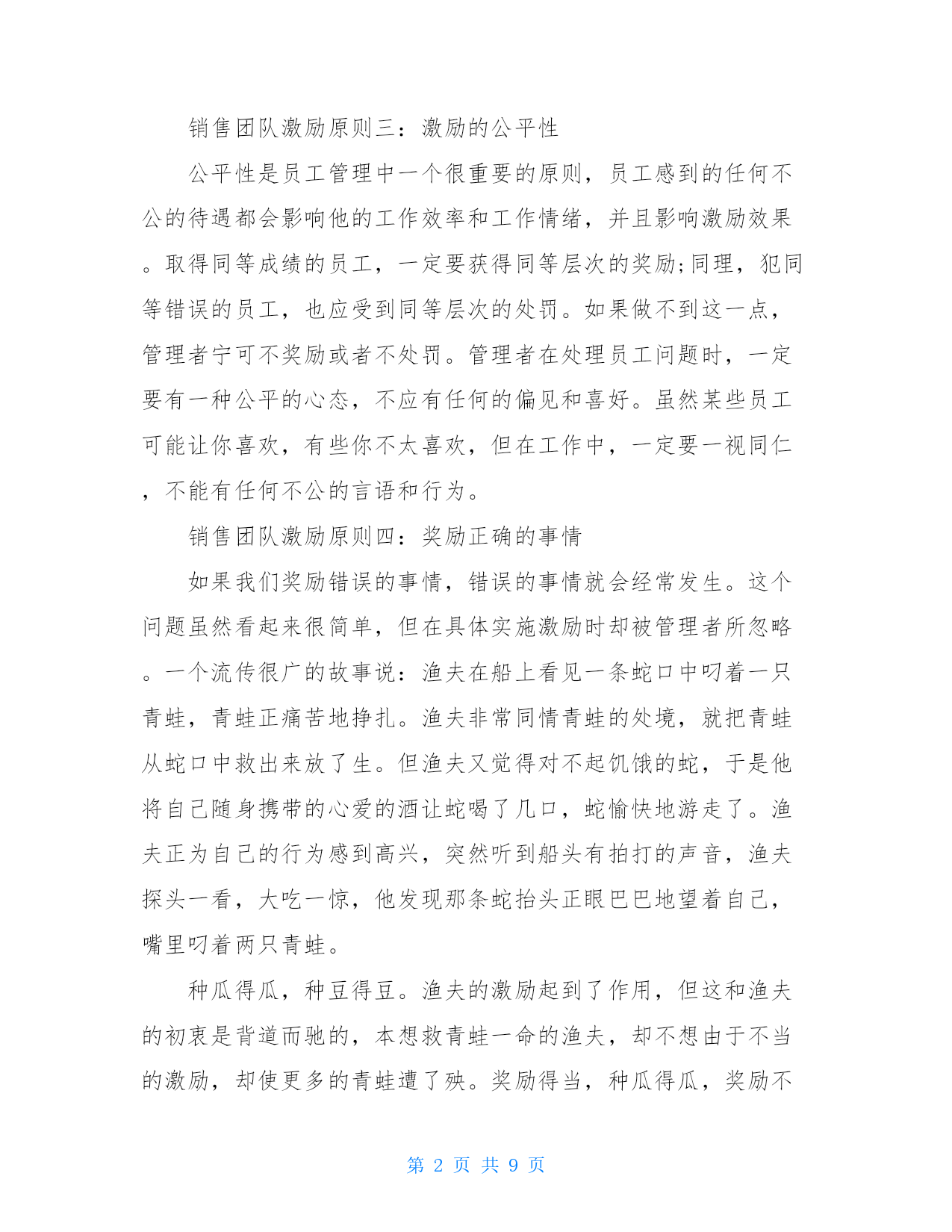 销售团队激励原则三：激励的公平性

公平性是员工管理中一个很重要的原则，员工感到的任何不公的待遇都会影响他的工作效率和工作情绪，并且影响激励效果。取得同等成绩的员工，一定要获得同等层次的奖励;同理，犯同等错误的员工，也应受到同等层次的处罚。如果做不到这一点，管理者宁可不奖励或者不处罚。管理者在处理员工问题时，一定要有一种公平的心态，不应有任何的偏见和喜好。虽然某些员工可能让你喜欢，有些你不太喜欢，但在工作中，一定要一视同仁，不能有任何不公的言语和行为。

销售团队激励原则四：奖励正确的事情

如果我们奖励错误的事情，错误的事情就会经常发生。这个问题虽然看起来很简单，但在具体实施激励时却被管理者所忽略。一个流传很广的故事说：渔夫在船上看见一条蛇口中叼着一只青蛙，青蛙正痛苦地挣扎。渔夫非常同情青蛙的处境，就把青蛙从蛇口中救出来放了生。但渔夫又觉得对不起饥饿的蛇，于是他将自己随身携带的心爱的酒让蛇喝了几口，蛇愉快地游走了。渔夫正为自己的行为感到高兴，突然听到船头有拍打的声音，渔夫探头一看，大吃一惊，他发现那条蛇抬头正眼巴巴地望着自己，嘴里叼着两只青蛙。

种瓜得瓜，种豆得豆。渔夫的激励起到了作用，但这和渔夫的初衷是背道而驰的，本想救青蛙一命的渔夫，却不想由于不当的激励，却使更多的青蛙遭了殃。奖励得当，种瓜得瓜，奖励不

第 2 页 共 9 页